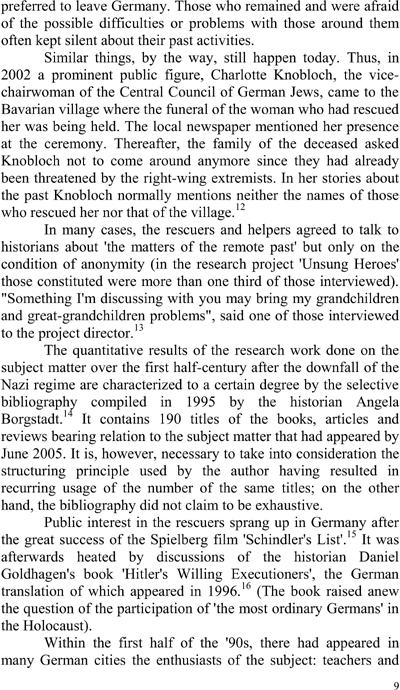 preferred to leave Germany. Those who remained and were afraid of the possible difficulties or problems with those around them often kept silent about their past activities.

Similar things, by the way, still happen today. Thus, in 2002 a prominent public figure, Charlotte Knobloch, the vice-chairwoman of the Central Council of German Jews, came to the Bavarian village where the funeral of the woman who had rescued her was being held. The local newspaper mentioned her presence at the ceremony. Thereafter, the family of the deceased asked Knobloch not to come around anymore since they had already been threatened by the right-wing extremists. In her stories about the past Knobloch normally mentions neither the names of those who rescued her nor that of the village.$^{12}$

In many cases, the rescuers and helpers agreed to talk to historians about 'the matters of the remote past' but only on the condition of anonymity (in the research project 'Unsung Heroes' those constituted were more than one third of those interviewed). "Something I'm discussing with you may bring my grandchildren and great-grandchildren problems", said one of those interviewed to the project director.$^{13}$

The quantitative results of the research work done on the subject matter over the first half-century after the downfall of the Nazi regime are characterized to a certain degree by the selective bibliography compiled in 1995 by the historian Angela Borgstadt.$^{14}$ It contains 190 titles of the books, articles and reviews bearing relation to the subject matter that had appeared by June 2005. It is, however, necessary to take into consideration the structuring principle used by the author having resulted in recurring usage of the number of the same titles; on the other hand, the bibliography did not claim to be exhaustive.

Public interest in the rescuers sprang up in Germany after the great success of the Spielberg film 'Schindler's List'.$^{15}$ It was afterwards heated by discussions of the historian Daniel Goldhagen's book 'Hitler's Willing Executioners', the German translation of which appeared in 1996.$^{16}$ (The book raised anew the question of the participation of 'the most ordinary Germans' in the Holocaust).

Within the first half of the '90s, there had appeared in many German cities the enthusiasts of the subject: teachers and

9